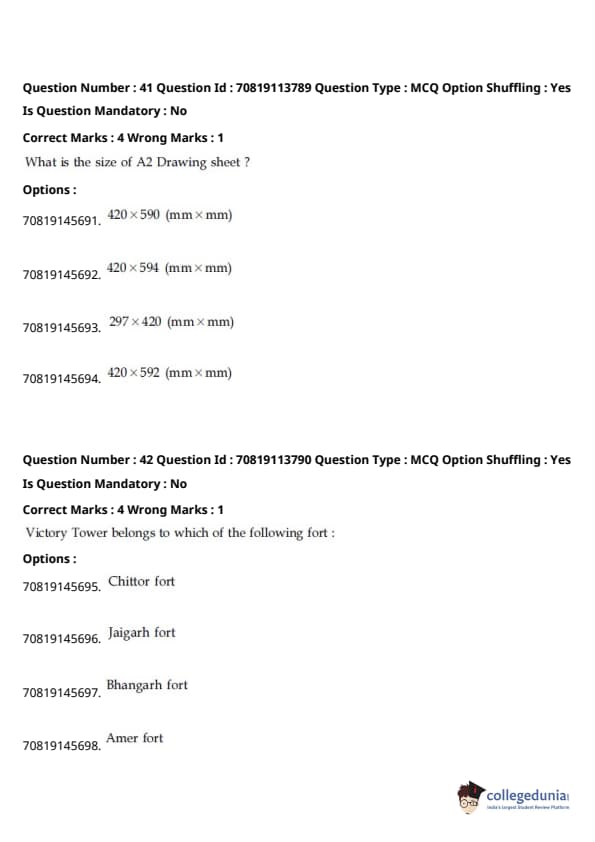 Question Number : 41 Question Id : 70819113789 Question Type : MCQ Option Shuffling : Yes
Is Question Mandatory : No
Correct Marks : 4 Wrong Marks : 1
What is the size of A2 Drawing sheet ?
Options :
70819145691. $420 \times 590$ (mm $\times$ mm)

70819145692. $420 \times 594$ (mm $\times$ mm)

70819145693. $297 \times 420$ (mm $\times$ mm)

70819145694. $420 \times 592$ (mm $\times$ mm)

Question Number : 42 Question Id : 70819113790 Question Type : MCQ Option Shuffling : Yes
Is Question Mandatory : No
Correct Marks : 4 Wrong Marks : 1
Victory Tower belongs to which of the following fort :
Options :
70819145695. Chittor fort

70819145696. Jaigarh fort

70819145697. Bhangarh fort

70819145698. Amer fort

collegedunia
India's Largest Student Review Platform